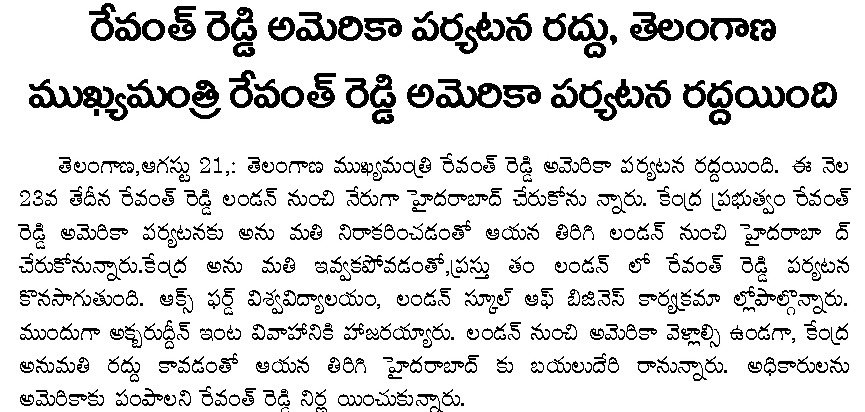 రేవంత్ రెడ్డి అమెరికా పర్యటన రద్దు, తెలంగాణ ముఖ్యమంత్రి రేవంత్ రెడ్డి అమెరికా పర్యటన రద్దయింది

తెలంగాణ,ఆగస్టు 21,: తెలంగాణ ముఖ్యమంత్రి రేవంత్ రెడ్డి అమెరికా పర్యటన రద్దయింది. ఈ నెల 23వ తేదీన రేవంత్ రెడ్డి లండన్ నుంచి నేరుగా హైదరాబాద్ చేరుకోను న్నారు. కేంద్ర ప్రభుత్వం రేవంత్ రెడ్డి అమెరికా పర్యటనకు అను మతి నిరాకరించడంతో ఆయన తిరిగి లండన్ నుంచి హైదరాబా ద్ చేరుకోనున్నారు.కేంద్ర అను మతి ఇవ్వకపోవడంతో,ప్రస్తు తం లండన్ లో రేవంత్ రెడ్డి పర్యటన కొనసాగుతుంది. ఆక్స్ ఫర్డ్ విశ్వవిద్యాలయం, లండన్ స్కూల్ ఆఫ్ బిజినెస్ కార్యక్రమా ల్లోపాల్గొన్నారు. ముందుగా అక్బరుద్దీన్ ఇంట వివాహానికి హాజరయ్యారు. లండన్ నుంచి అమెరికా వెళ్లాల్సి ఉండగా, కేంద్ర అనుమతి రద్దు కావడంతో ఆయన తిరిగి హైదరాబాద్ కు బయలుదేరి రానున్నారు. అధికారులను అమెరికాకు పంపాలని రేవంత్ రెడ్డి నిర్ణ యించుకున్నారు.